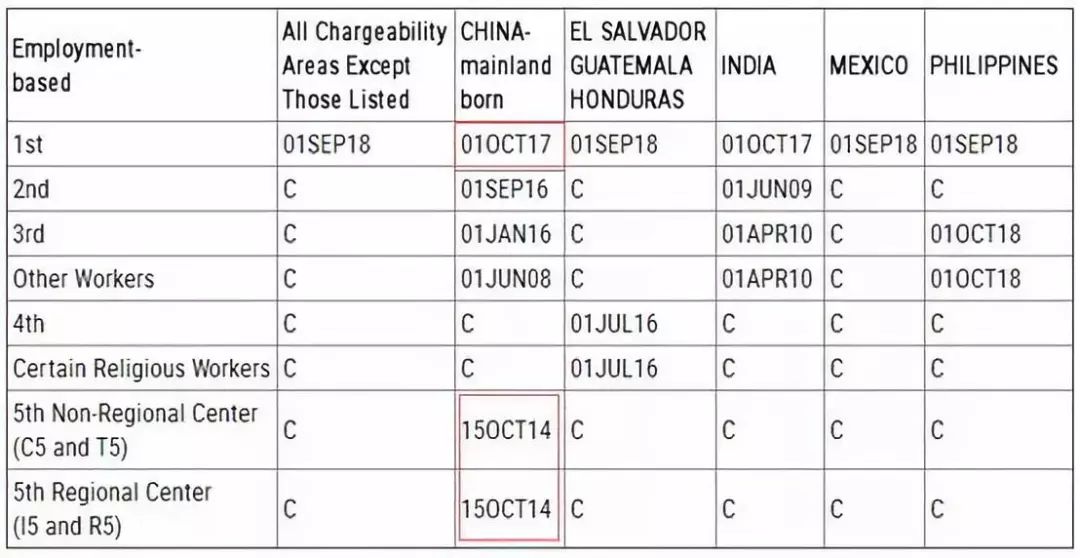 | Employment-based | All Chargeability Areas Except Those Listed | CHINA-mainland born | EL SALVADOR GUATEMALA HONDURAS | INDIA | MEXICO | PHILIPPINES |
|---|---|---|---|---|---|---|
| 1st | 01SEP18 | 01OCT17 | 01SEP18 | 01OCT17 | 01SEP18 | 01SEP18 |
| 2nd | C | 01SEP16 | C | 01JUN09 | C | C |
| 3rd | C | 01JAN16 | C | 01APR10 | C | 01OCT18 |
| Other Workers | C | 01JUN08 | C | 01APR10 | C | 01OCT18 |
| 4th | C | C | 01JUL16 | C | C | C |
| Certain Religious Workers | C | C | 01JUL16 | C | C | C |
| 5th Non-Regional Center (C5 and T5) | C | 15OCT14 | C | C | C | C |
| 5th Regional Center (I5 and R5) | C | 15OCT14 | C | C | C | C |